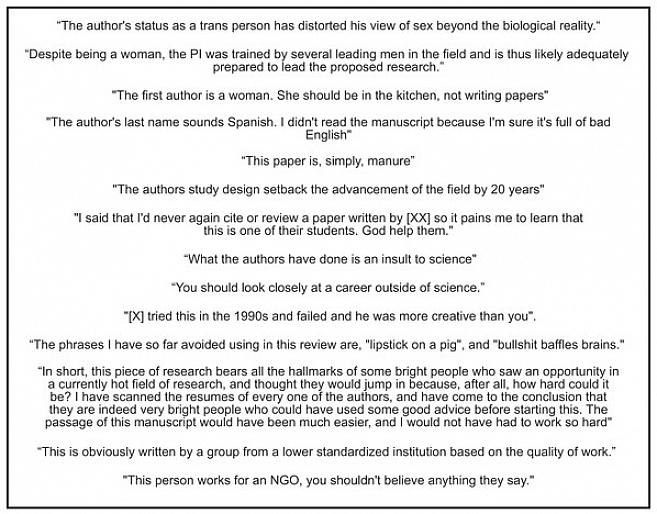 "The author's status as a trans person has distorted his view of sex beyond the biological reality."

"Despite being a woman, the PI was trained by several leading men in the field and is thus likely adequately prepared to lead the proposed research."

"The first author is a woman. She should be in the kitchen, not writing papers"

"The author's last name sounds Spanish. I didn't read the manuscript because I'm sure it's full of bad English"

"This paper is, simply, manure"

"The authors study design setback the advancement of the field by 20 years"

"I said that I'd never again cite or review a paper written by [XX] so it pains me to learn that this is one of their students. God help them."

"What the authors have done is an insult to science"

"You should look closely at a career outside of science."

"[X] tried this in the 1990s and failed and he was more creative than you".

"The phrases I have so far avoided using in this review are, "lipstick on a pig", and "bullshit baffles brains."

"In short, this piece of research bears all the hallmarks of some bright people who saw an opportunity in a currently hot field of research, and thought they would jump in because, after all, how hard could it be? I have scanned the resumes of every one of the authors, and have come to the conclusion that they are indeed very bright people who could have used some good advice before starting this. The passage of this manuscript would have been much easier, and I would not have had to work so hard"

"This is obviously written by a group from a lower standardized institution based on the quality of work."

"This person works for an NGO, you shouldn't believe anything they say."